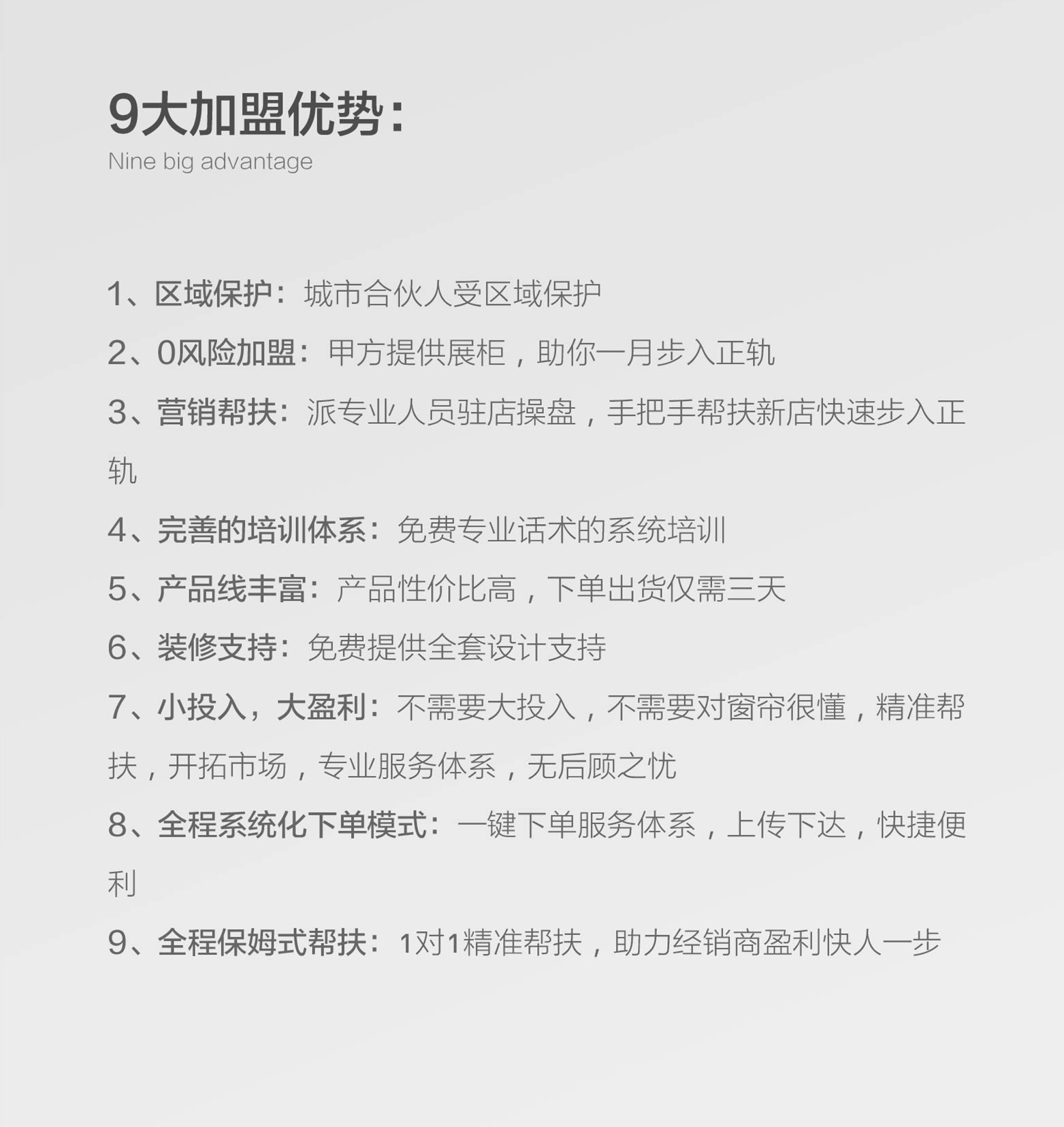 9大加盟优势：
Nine big advantage

1、区域保护：城市合伙人受区域保护

2、0风险加盟：甲方提供展柜，助你一月步入正轨

3、营销帮扶：派专业人员驻店操盘，手把手帮扶新店快速步入正轨

4、完善的培训体系：免费专业话术的系统培训

5、产品线丰富：产品性价比高，下单出货仅需三天

6、装修支持：免费提供全套设计支持

7、小投入，大盈利：不需要大投入，不需要对窗帘很懂，精准帮扶，开拓市场，专业服务体系，无后顾之忧

8、全程系统化下单模式：一键下单服务体系，上传下达，快捷便利

9、全程保姆式帮扶：1对1精准帮扶，助力经销商盈利快人一步